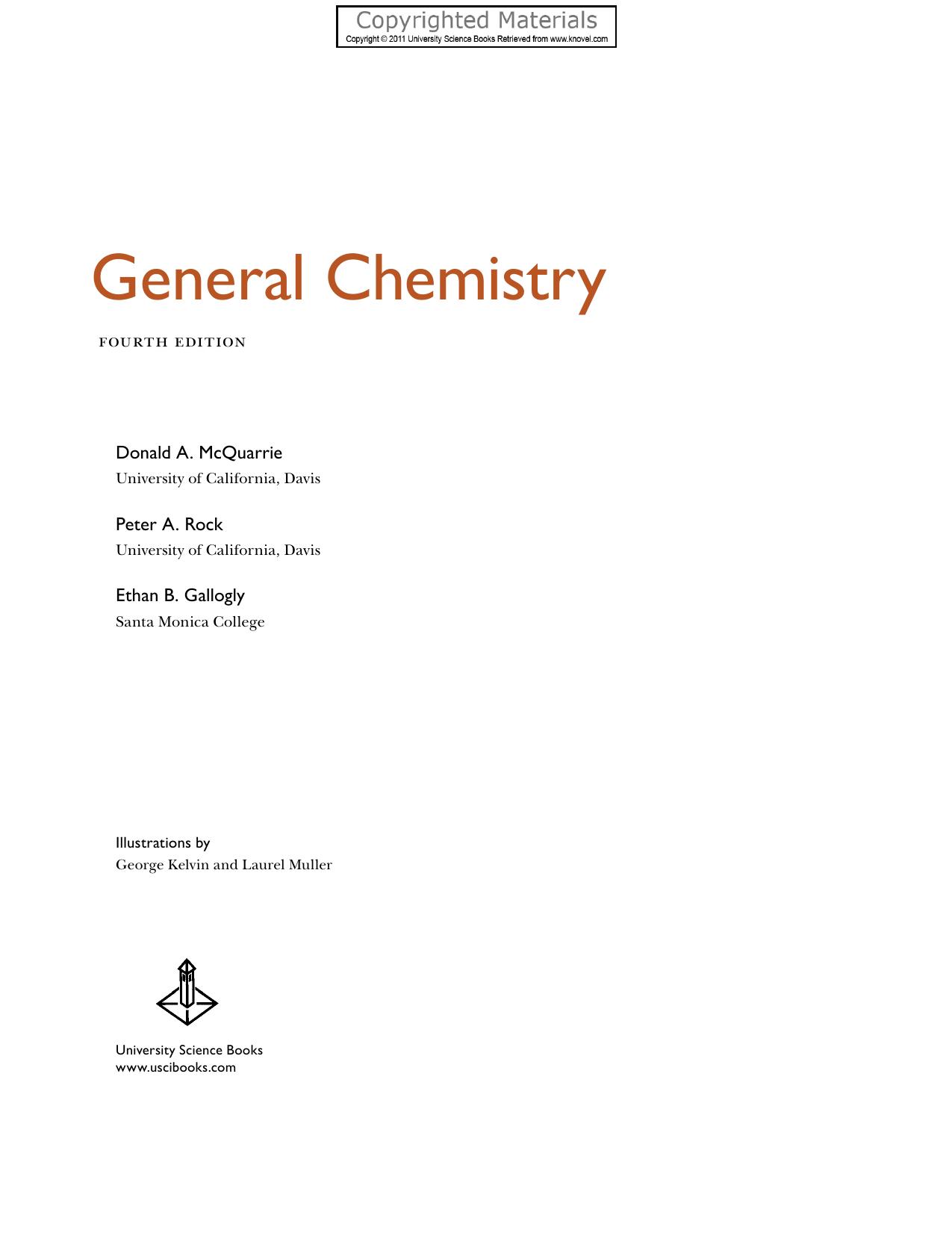 Copyrighted Materials
Copyright © 2011 University Science Books Retrieved from www.knovel.com

General Chemistry

FOURTH EDITION

Donald A. McQuarrie
University of California, Davis

Peter A. Rock
University of California, Davis

Ethan B. Gallogly
Santa Monica College

Illustrations by
George Kelvin and Laurel Muller

University Science Books
www.uscibooks.com